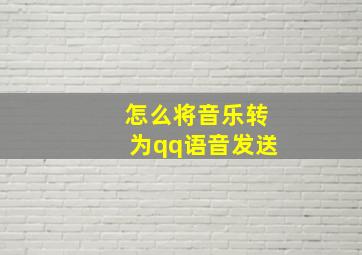 怎么将音乐转为qq语音发送